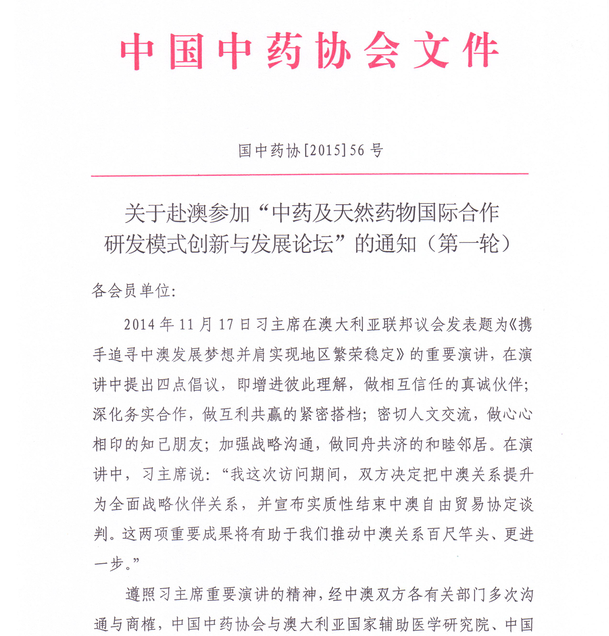 中国中药协会文件

国中药协[2015]56号

关于赴澳参加“中药及天然药物国际合作研发模式创新与发展论坛”的通知（第一轮）

各会员单位：

2014年11月17日习主席在澳大利亚联邦议会发表题为《携手追寻中澳发展梦想并肩实现地区繁荣稳定》的重要演讲，在演讲中提出四点倡议，即增进彼此理解，做相互信任的真诚伙伴；深化务实合作，做互利共赢的紧密搭档；密切人文交流，做心心相印的知己朋友；加强战略沟通，做同舟共济的和睦邻居。在演讲中，习主席说：“我这次访问期间，双方决定把中澳关系提升为全面战略伙伴关系，并宣布实质性结束中澳自由贸易协定谈判。这两项重要成果将有助于我们推动中澳关系百尺竿头、更进一步。”

遵照习主席重要演讲的精神，经中澳双方各有关部门多次沟通与商榷，中国中药协会与澳大利亚国家辅助医学研究院、中国